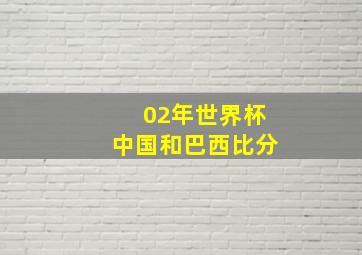 02年世界杯
中国和巴西比分